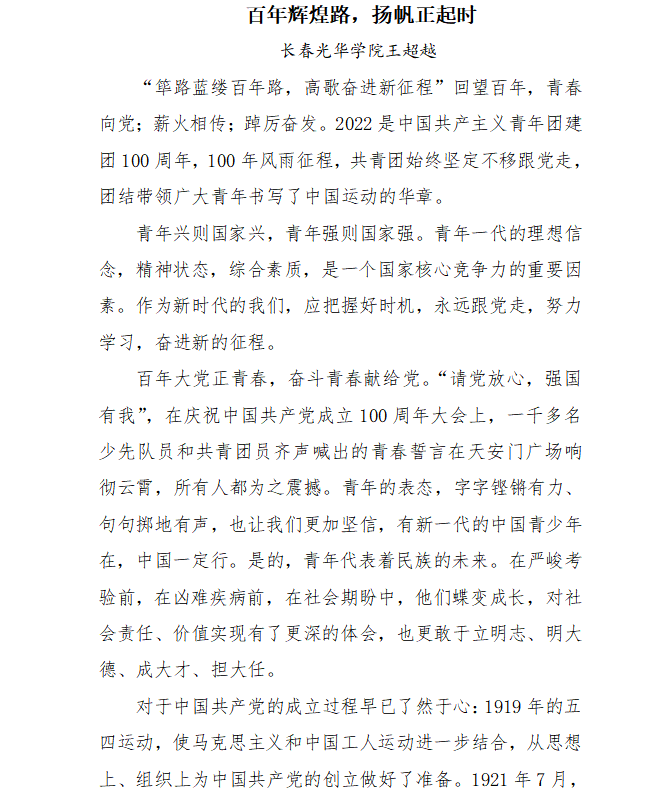 百年辉煌路，扬帆正起时

长春光华学院王超越

“筚路蓝缕百年路，高歌奋进新征程”回望百年，青春向党；薪火相传；踔厉奋发。2022是中国共产主义青年团建团100周年，100年风雨征程，共青团始终坚定不移跟党走，团结带领广大青年书写了中国运动的华章。

青年兴则国家兴，青年强则国家强。青年一代的理想信念，精神状态，综合素质，是一个国家核心竞争力的重要因素。作为新时代的我们，应把握好时机，永远跟党走，努力学习，奋进新的征程。

百年大党正青春，奋斗青春献给党。“请党放心，强国有我”，在庆祝中国共产党成立100周年大会上，一千多名少先队员和共青团员齐声喊出的青春誓言在天安门广场响彻云霄，所有人都为之震撼。青年的表态，字字铿锵有力、句句掷地有声，也让我们更加坚信，有新一代的中国青少年在，中国一定行。是的，青年代表着民族的未来。在严峻考验前，在凶难疾病前，在社会期盼中，他们蝶变成长，对社会责任、价值实现有了更深的体会，也更敢于立明志、明大德、成大才、担大任。

对于中国共产党的成立过程早已了然于心：1919年的五四运动，使马克思主义和中国工人运动进一步结合，从思想上、组织上为中国共产党的创立做好了准备。1921年7月，